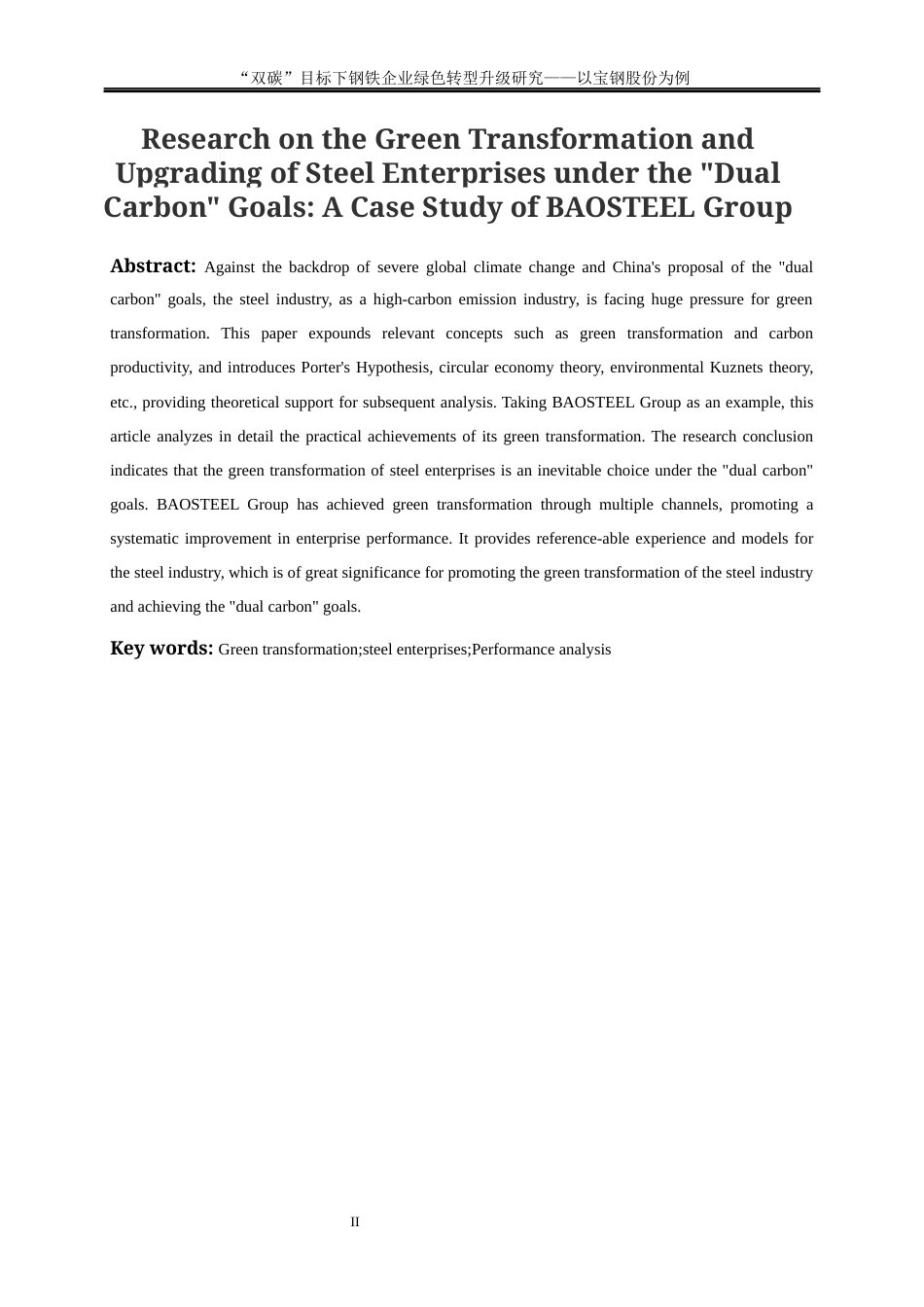 “双碳”目标下钢铁企业绿色转型升级研究——以宝钢股份为例

Research on the Green Transformation and Upgrading of Steel Enterprises under the "Dual Carbon" Goals: A Case Study of BAOSTEEL Group

Abstract: Against the backdrop of severe global climate change and China's proposal of the "dual carbon" goals, the steel industry, as a high-carbon emission industry, is facing huge pressure for green transformation. This paper expounds relevant concepts such as green transformation and carbon productivity, and introduces Porter's Hypothesis, circular economy theory, environmental Kuznets theory, etc., providing theoretical support for subsequent analysis. Taking BAOSTEEL Group as an example, this article analyzes in detail the practical achievements of its green transformation. The research conclusion indicates that the green transformation of steel enterprises is an inevitable choice under the "dual carbon" goals. BAOSTEEL Group has achieved green transformation through multiple channels, promoting a systematic improvement in enterprise performance. It provides reference-able experience and models for the steel industry, which is of great significance for promoting the green transformation of the steel industry and achieving the "dual carbon" goals.

Key words: Green transformation;steel enterprises;Performance analysis

II